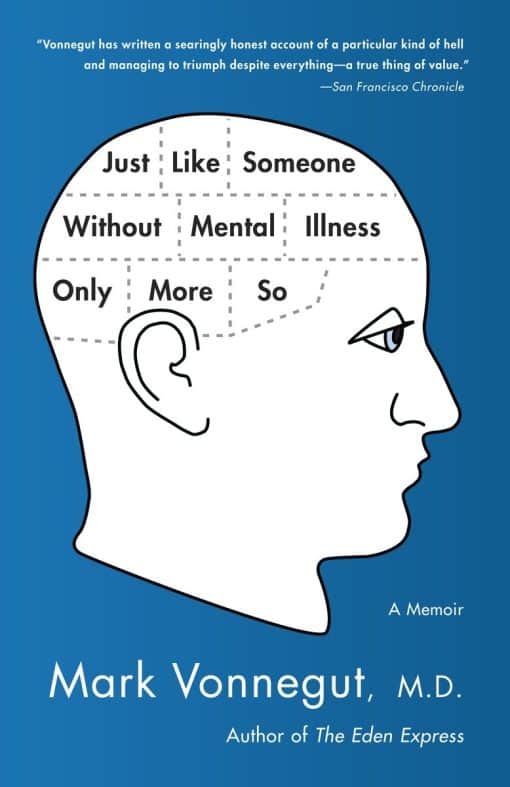 "Vonnegut has written a searingly honest account of a particular kind of hell and managing to triumph despite everything—a true thing of value."
—San Francisco Chronicle

Just Like Someone
Without Mental Illness
Only More So

A Memoir

Mark Vonnegut, M.D.

Author of The Eden Express